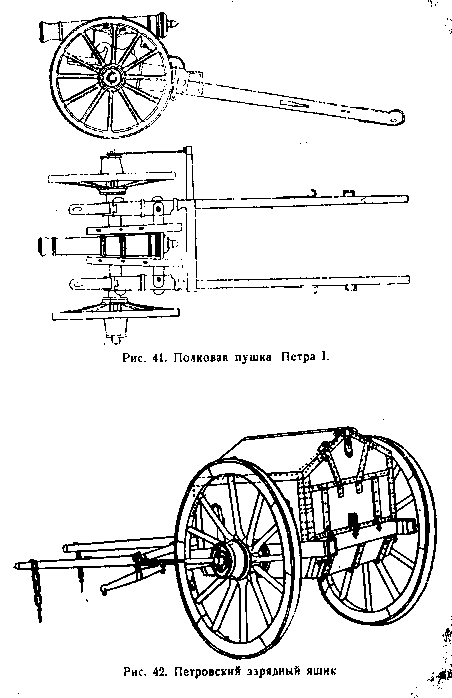 Рис. 41. Полковая пушка Петра I.

Рис. 42. Петровский зарядный ящик